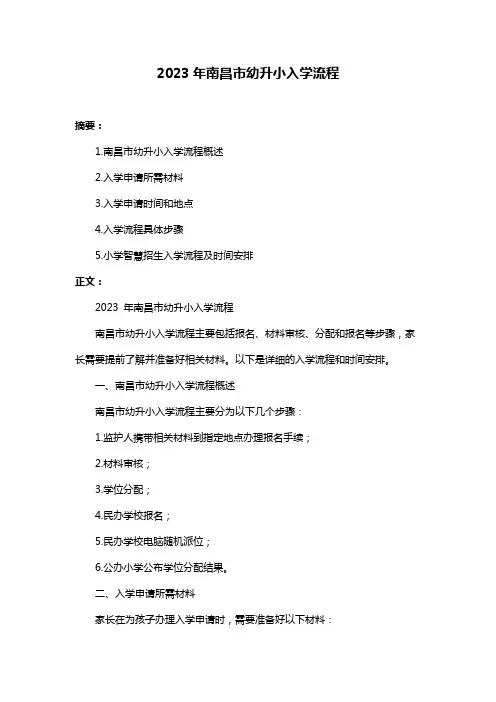 2023 年南昌市幼升小入学流程

摘要：

1.南昌市幼升小入学流程概述

2.入学申请所需材料

3.入学申请时间和地点

4.入学流程具体步骤

5.小学智慧招生入学流程及时间安排

正文：

2023 年南昌市幼升小入学流程

南昌市幼升小入学流程主要包括报名、材料审核、分配和报名等步骤，家长需要提前了解并准备好相关材料。以下是详细的入学流程和时间安排。

一、南昌市幼升小入学流程概述

南昌市幼升小入学流程主要分为以下几个步骤：

1.监护人携带相关材料到指定地点办理报名手续；

2.材料审核；

3.学位分配；

4.民办学校报名；

5.民办学校电脑随机派位；

6.公办小学公布学位分配结果。

二、入学申请所需材料

家长在为孩子办理入学申请时，需要准备好以下材料：